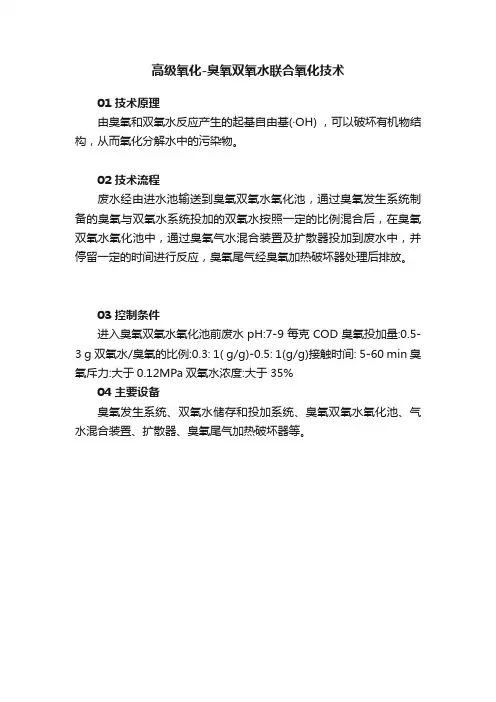 高级氧化-臭氧双氧水联合氧化技术

01 技术原理

由臭氧和双氧水反应产生的起基自由基(·OH)，可以破坏有机物结构，从而氧化分解水中的污染物。

02 技术流程

废水经由进水池输送到臭氧双氧水氧化池，通过臭氧发生系统制备的臭氧与双氧水系统投加的双氧水按照一定的比例混合后，在臭氧双氧水氧化池中，通过臭氧气水混合装置及扩散器投加到废水中，并停留一定的时间进行反应，臭氧尾气经臭氧加热破坏器处理后排放。

03 控制条件

进入臭氧双氧水氧化池前废水 pH:7-9 每克 COD 臭氧投加量:0.5-3 g 双氧水/臭氧的比例:0.3: 1( g/g)-0.5: 1(g/g)接触时间: 5-60 min 臭氧斥力:大于 0.12MPa 双氧水浓度:大于 35%

04 主要设备

臭氧发生系统、双氧水储存和投加系统、臭氧双氧水氧化池、气水混合装置、扩散器、臭氧尾气加热破坏器等。